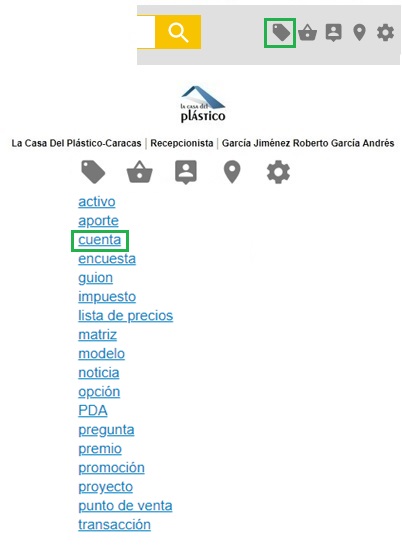 la casa del
plástico

La Casa Del Plástico-Caracas | Recepcionista | García Jiménez Roberto García Andrés

activo
aporte
cuenta
encuesta
guion
impuesto
lista de precios
matriz
modelo
noticia
opción
PDA
pregunta
premio
promoción
proyecto
punto de venta
transacción